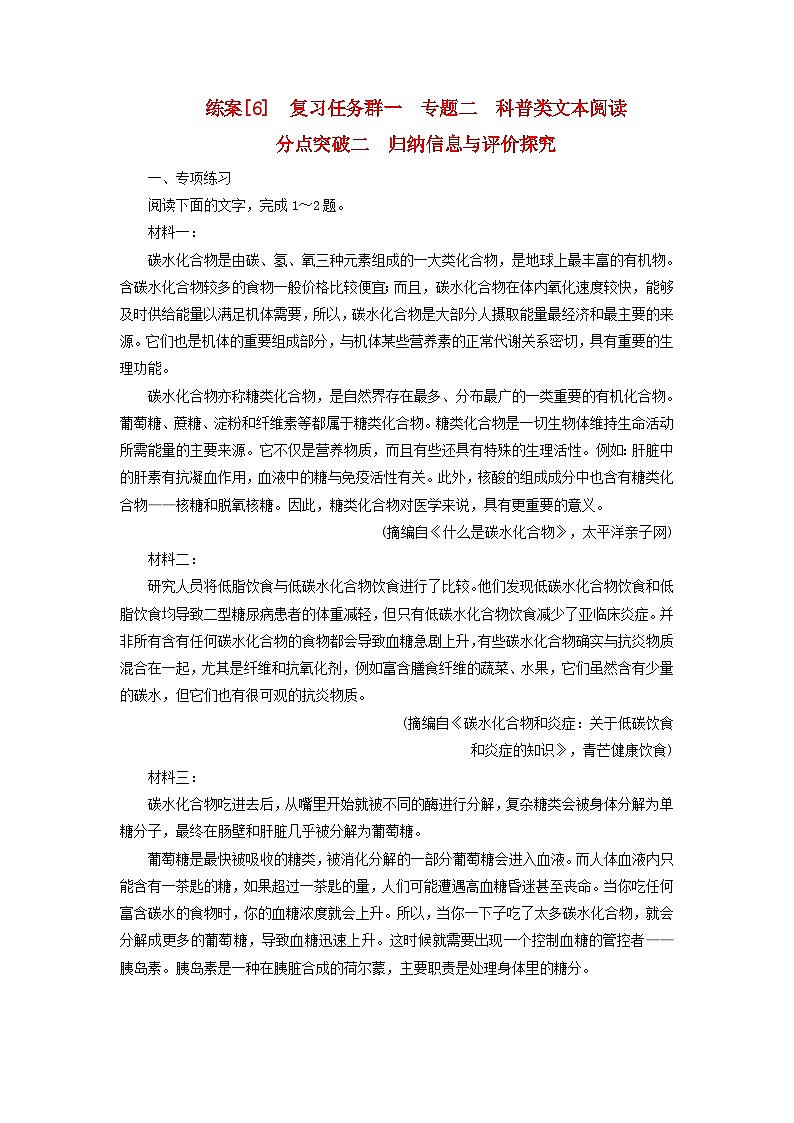 练案[6]　复习任务群一　专题二　科普类文本阅读

分点突破二　归纳信息与评价探究

一、专项练习

阅读下面的文字，完成1～2题。

材料一：

碳水化合物是由碳、氢、氧三种元素组成的一大类化合物，是地球上最丰富的有机物。含碳水化合物较多的食物一般价格比较便宜；而且，碳水化合物在体内氧化速度较快，能够及时供给能量以满足机体需要，所以，碳水化合物是大部分人摄取能量最经济和最主要的来源。它们也是机体的重要组成部分，与机体某些营养素的正常代谢关系密切，具有重要的生理功能。

碳水化合物亦称糖类化合物，是自然界存在最多、分布最广的一类重要的有机化合物。葡萄糖、蔗糖、淀粉和纤维素等都属于糖类化合物。糖类化合物是一切生物体维持生命活动所需能量的主要来源。它不仅是营养物质，而且有些还具有特殊的生理活性。例如：肝脏中的肝素有抗凝血作用，血液中的糖与免疫活性有关。此外，核酸的组成成分中也含有糖类化合物——核糖和脱氧核糖。因此，糖类化合物对医学来说，具有更重要的意义。

(摘编自《什么是碳水化合物》，太平洋亲子网)

材料二：

研究人员将低脂饮食与低碳水化合物饮食进行了比较。他们发现低碳水化合物饮食和低脂饮食均导致二型糖尿病患者的体重减轻，但只有低碳水化合物饮食减少了亚临床炎症。并非所有含有任何碳水化合物的食物都会导致血糖急剧上升，有些碳水化合物确实与抗炎物质混合在一起，尤其是纤维和抗氧化剂，例如富含膳食纤维的蔬菜、水果，它们虽然含有少量的碳水，但它们也有很可观的抗炎物质。

(摘编自《碳水化合物和炎症：关于低碳饮食和炎症的知识》，青芒健康饮食)

材料三：

碳水化合物吃进去后，从嘴里开始就被不同的酶进行分解，复杂糖类会被身体分解为单糖分子，最终在肠壁和肝脏几乎被分解为葡萄糖。

葡萄糖是最快被吸收的糖类，被消化分解的一部分葡萄糖会进入血液。而人体血液内只能含有一茶匙的糖，如果超过一茶匙的量，人们可能遭遇高血糖昏迷甚至丧命。当你吃任何富含碳水的食物时，你的血糖浓度就会上升。所以，当你一下子吃了太多碳水化合物，就会分解成更多的葡萄糖，导致血糖迅速上升。这时候就需要出现一个控制血糖的管控者——胰岛素。胰岛素是一种在胰脏合成的荷尔蒙，主要职责是处理身体里的糖分。